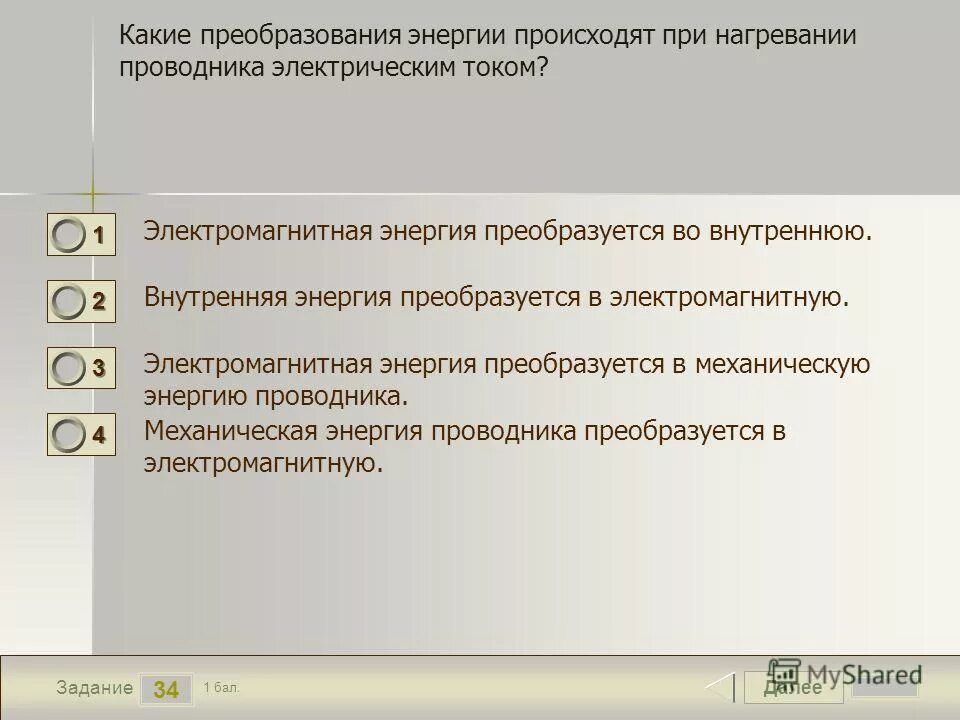 Какие преобразования энергии происходят при нагревании проводника электрическим током?

1 Электромагнитная энергия преобразуется во внутреннюю.

2 Внутренняя энергия преобразуется в электромагнитную.

3 Электромагнитная энергия преобразуется в механическую энергию проводника.

4 Механическая энергия проводника преобразуется в электромагнитную.

Задание 34 1 бал.

Далее

MyShared